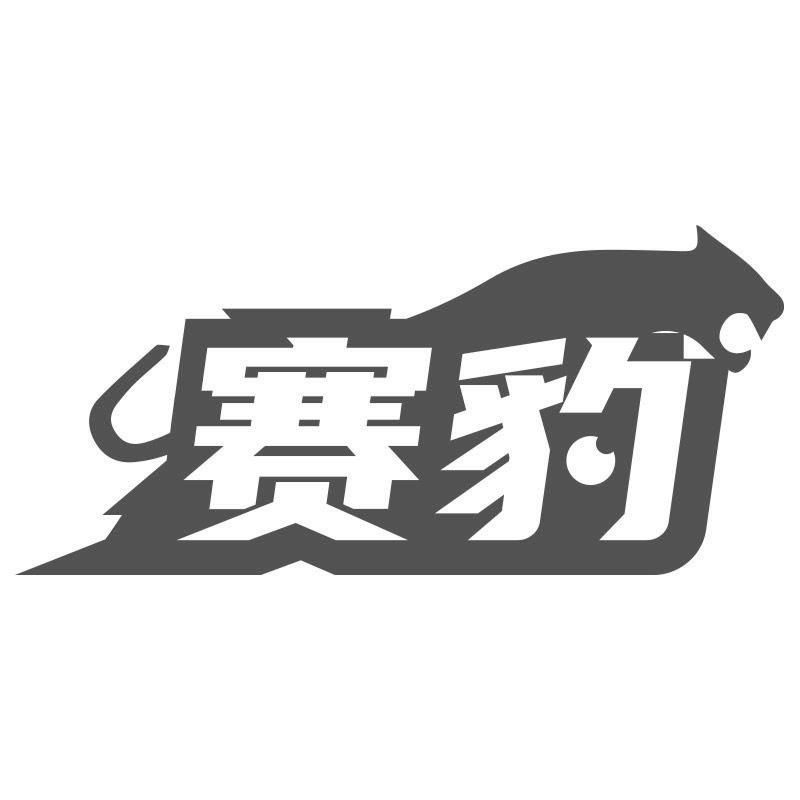 赛豹